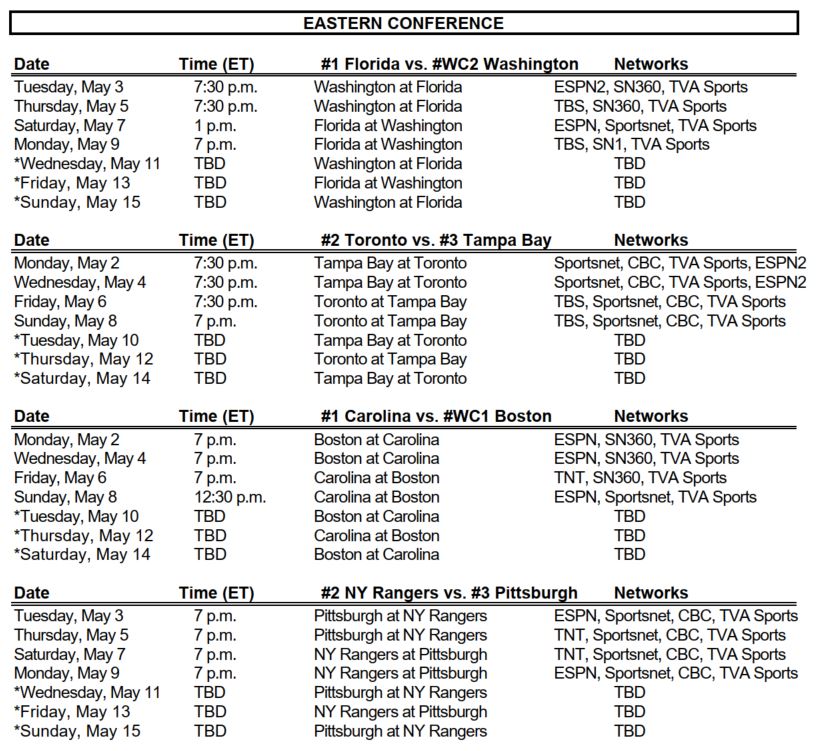 EASTERN CONFERENCE

| Date | Time (ET) | #1 Florida vs. #WC2 Washington | Networks |
|---|---|---|---|
| Tuesday, May 3 | 7:30 p.m. | Washington at Florida | ESPN2, SN360, TVA Sports |
| Thursday, May 5 | 7:30 p.m. | Washington at Florida | TBS, SN360, TVA Sports |
| Saturday, May 7 | 1 p.m. | Florida at Washington | ESPN, Sportsnet, TVA Sports |
| Monday, May 9 | 7 p.m. | Florida at Washington | TBS, SN1, TVA Sports |
| *Wednesday, May 11 | TBD | Washington at Florida | TBD |
| *Friday, May 13 | TBD | Florida at Washington | TBD |
| *Sunday, May 15 | TBD | Washington at Florida | TBD |

| Date | Time (ET) | #2 Toronto vs. #3 Tampa Bay | Networks |
|---|---|---|---|
| Monday, May 2 | 7:30 p.m. | Tampa Bay at Toronto | Sportsnet, CBC, TVA Sports, ESPN2 |
| Wednesday, May 4 | 7:30 p.m. | Tampa Bay at Toronto | Sportsnet, CBC, TVA Sports, ESPN2 |
| Friday, May 6 | 7:30 p.m. | Toronto at Tampa Bay | TBS, Sportsnet, CBC, TVA Sports |
| Sunday, May 8 | 7 p.m. | Toronto at Tampa Bay | TBS, Sportsnet, CBC, TVA Sports |
| *Tuesday, May 10 | TBD | Tampa Bay at Toronto | TBD |
| *Thursday, May 12 | TBD | Toronto at Tampa Bay | TBD |
| *Saturday, May 14 | TBD | Tampa Bay at Toronto | TBD |

| Date | Time (ET) | #1 Carolina vs. #WC1 Boston | Networks |
|---|---|---|---|
| Monday, May 2 | 7 p.m. | Boston at Carolina | ESPN, SN360, TVA Sports |
| Wednesday, May 4 | 7 p.m. | Boston at Carolina | ESPN, SN360, TVA Sports |
| Friday, May 6 | 7 p.m. | Carolina at Boston | TNT, SN360, TVA Sports |
| Sunday, May 8 | 12:30 p.m. | Carolina at Boston | ESPN, Sportsnet, TVA Sports |
| *Tuesday, May 10 | TBD | Boston at Carolina | TBD |
| *Thursday, May 12 | TBD | Carolina at Boston | TBD |
| *Saturday, May 14 | TBD | Boston at Carolina | TBD |

| Date | Time (ET) | #2 NY Rangers vs. #3 Pittsburgh | Networks |
|---|---|---|---|
| Tuesday, May 3 | 7 p.m. | Pittsburgh at NY Rangers | ESPN, Sportsnet, CBC, TVA Sports |
| Thursday, May 5 | 7 p.m. | Pittsburgh at NY Rangers | TNT, Sportsnet, CBC, TVA Sports |
| Saturday, May 7 | 7 p.m. | NY Rangers at Pittsburgh | TNT, Sportsnet, CBC, TVA Sports |
| Monday, May 9 | 7 p.m. | NY Rangers at Pittsburgh | ESPN, Sportsnet, CBC, TVA Sports |
| *Wednesday, May 11 | TBD | Pittsburgh at NY Rangers | TBD |
| *Friday, May 13 | TBD | NY Rangers at Pittsburgh | TBD |
| *Sunday, May 15 | TBD | Pittsburgh at NY Rangers | TBD |